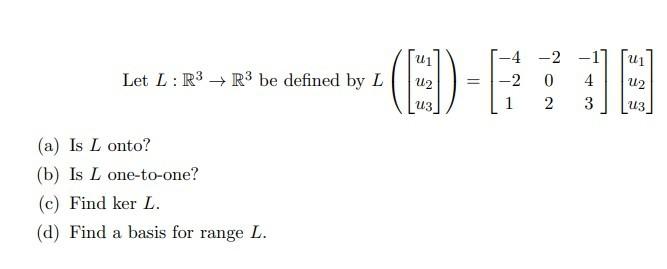 Let $L : \mathbb{R}^3 \to \mathbb{R}^3$ be defined by $L\left(\begin{bmatrix} u_1 \\ u_2 \\ u_3 \end{bmatrix}\right) = \begin{bmatrix} -4 & -2 & -1 \\ -2 & 0 & 4 \\ 1 & 2 & 3 \end{bmatrix} \begin{bmatrix} u_1 \\ u_2 \\ u_3 \end{bmatrix}$

(a) Is $L$ onto?

(b) Is $L$ one-to-one?

(c) Find ker $L$.

(d) Find a basis for range $L$.